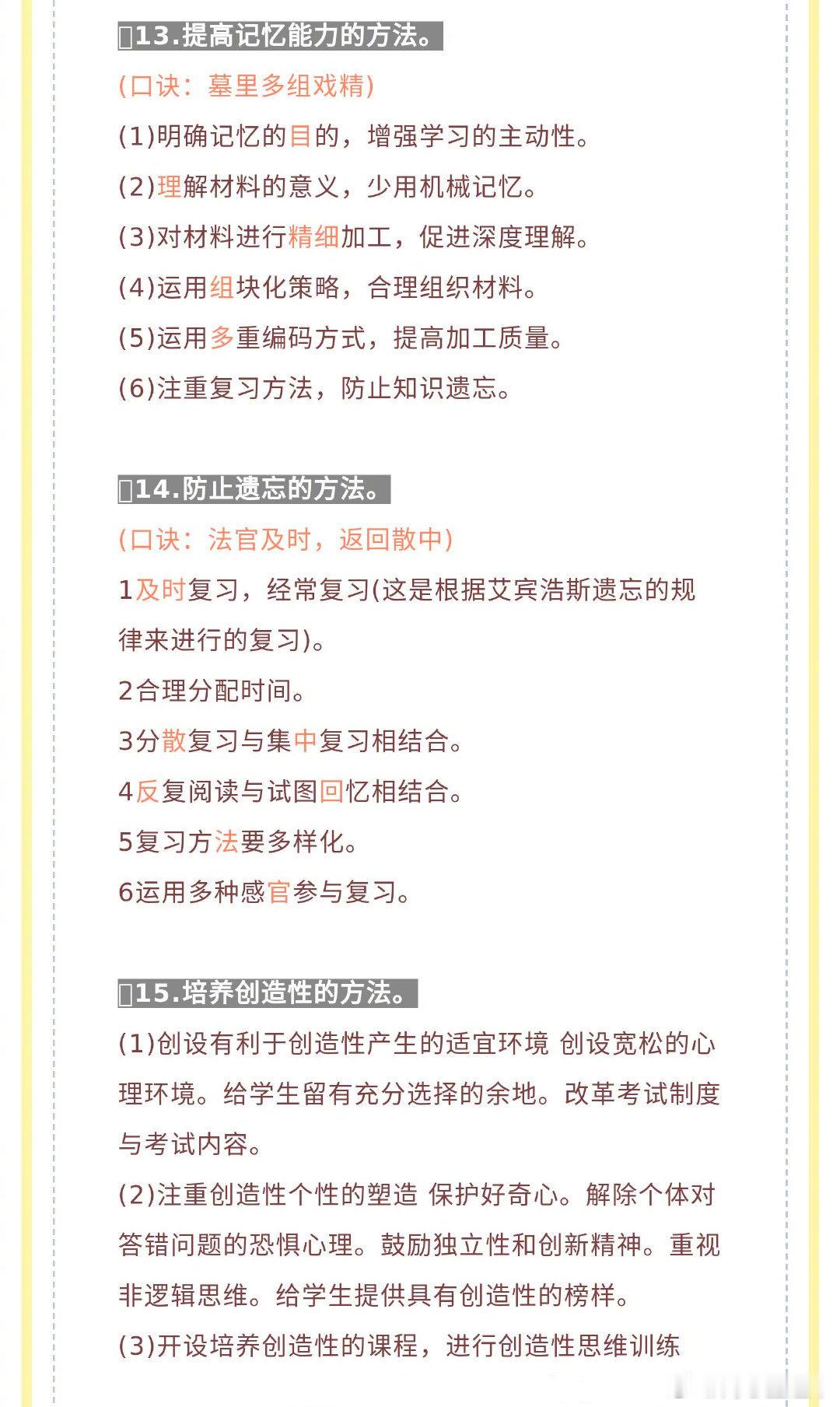 13.提高记忆能力的方法。

(口诀：墓里多组戏精)

(1)明确记忆的目的，增强学习的主动性。

(2)理解材料的意义，少用机械记忆。

(3)对材料进行精细加工，促进深度理解。

(4)运用组块化策略，合理组织材料。

(5)运用多重编码方式，提高加工质量。

(6)注重复习方法，防止知识遗忘。

14.防止遗忘的方法。

(口诀：法官及时，返回散中)

1及时复习，经常复习(这是根据艾宾浩斯遗忘的规律来进行的复习)。

2合理分配时间。

3分散复习与集中复习相结合。

4反复阅读与试图回忆相结合。

5复习方法要多样化。

6运用多种感官参与复习。

15.培养创造性的方法。

(1)创设有利于创造性产生的适宜环境 创设宽松的心理环境。给学生留有充分选择的余地。改革考试制度与考试内容。

(2)注重创造性个性的塑造 保护好奇心。解除个体对答错问题的恐惧心理。鼓励独立性和创新精神。重视非逻辑思维。给学生提供具有创造性的榜样。

(3)开设培养创造性的课程，进行创造性思维训练